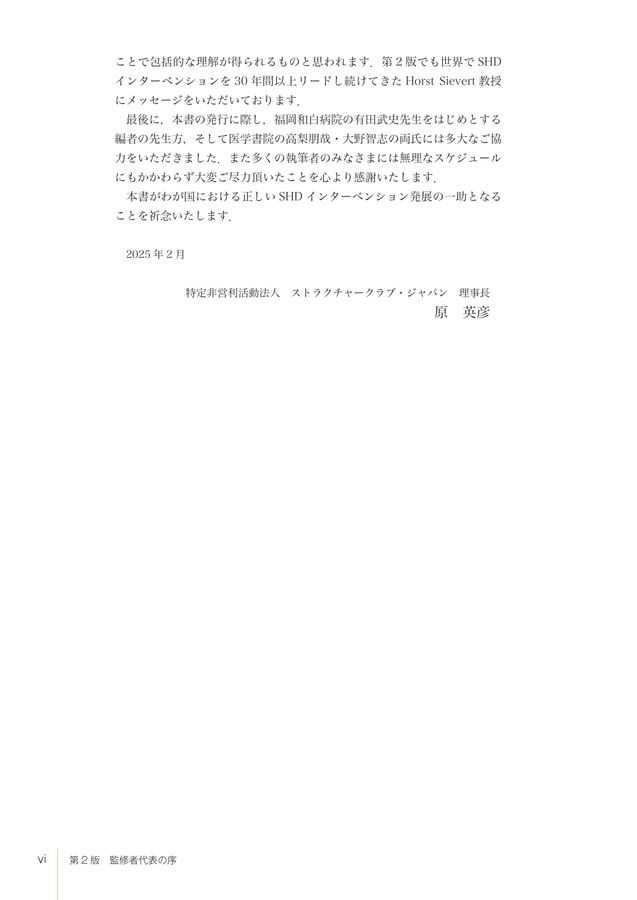 ことで包括的な理解が得られるものと思われます．第２版でも世界でSHDインターベンションを30年間以上リードし続けてきたHorst Sievert教授にメッセージをいただいております．

最後に，本書の発行に際し，福岡和白病院の有田武史先生をはじめとする編者の先生方，そして医学書院の高梨朋哉・大野智志の両氏には多大なご協力をいただきました．また多くの執筆者のみなさまには無理なスケジュールにもかかわらず大変ご尽力頂いたことを心より感謝いたします．

本書がわが国における正しいSHDインターベンション発展の一助となることを祈念いたします．

2025年２月

特定非営利活動法人　ストラクチャークラブ・ジャパン　理事長
原　英彦

vi　第２版　監修者代表の序